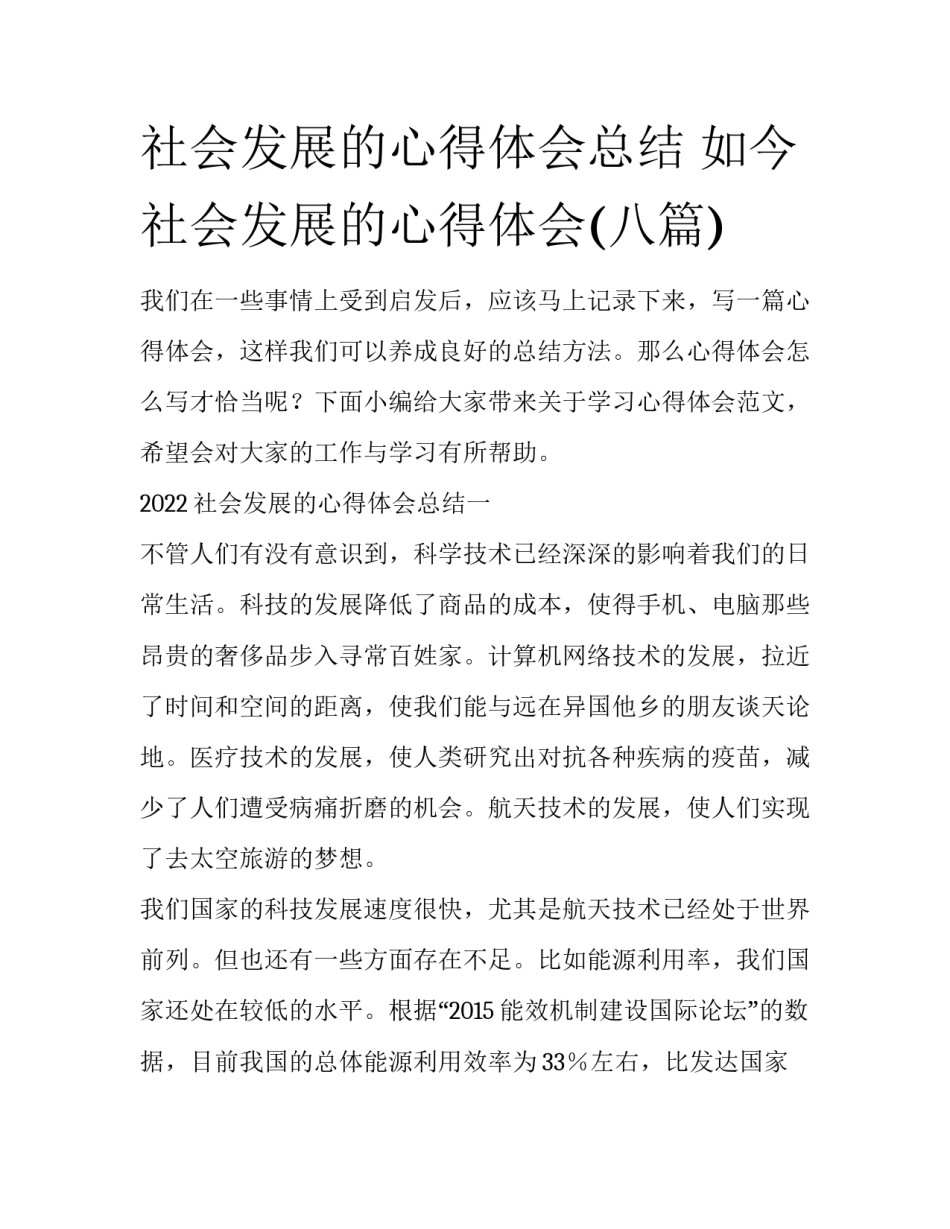 社会发展的心得体会总结 如今社会发展的心得体会(八篇)

我们在一些事情上受到启发后，应该马上记录下来，写一篇心得体会，这样我们可以养成良好的总结方法。那么心得体会怎么写才恰当呢？下面小编给大家带来关于学习心得体会范文，希望会对大家的工作与学习有所帮助。

2022 社会发展的心得体会总结一

不管人们有没有意识到，科学技术已经深深的影响着我们的日常生活。科技的发展降低了商品的成本，使得手机、电脑那些昂贵的奢侈品步入寻常百姓家。计算机网络技术的发展，拉近了时间和空间的距离，使我们能与远在异国他乡的朋友谈天论地。医疗技术的发展，使人类研究出对抗各种疾病的疫苗，减少了人们遭受病痛折磨的机会。航天技术的发展，使人们实现了去太空旅游的梦想。

我们国家的科技发展速度很快，尤其是航天技术已经处于世界前列。但也还有一些方面存在不足。比如能源利用率，我们国家还处在较低的水平。根据“2015 能效机制建设国际论坛”的数据，目前我国的总体能源利用效率为 33%左右，比发达国家